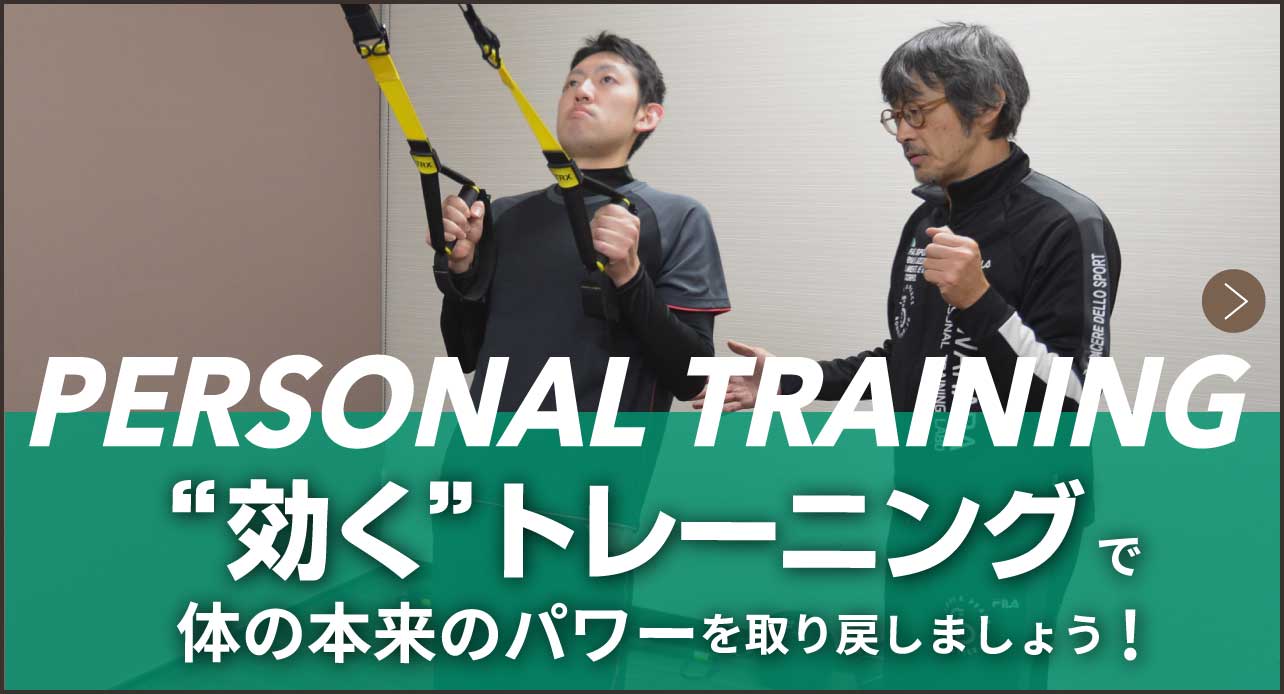 PERSONAL TRAINING
“効く”トレーニングで
体の本来のパワーを取り戻しましょう！